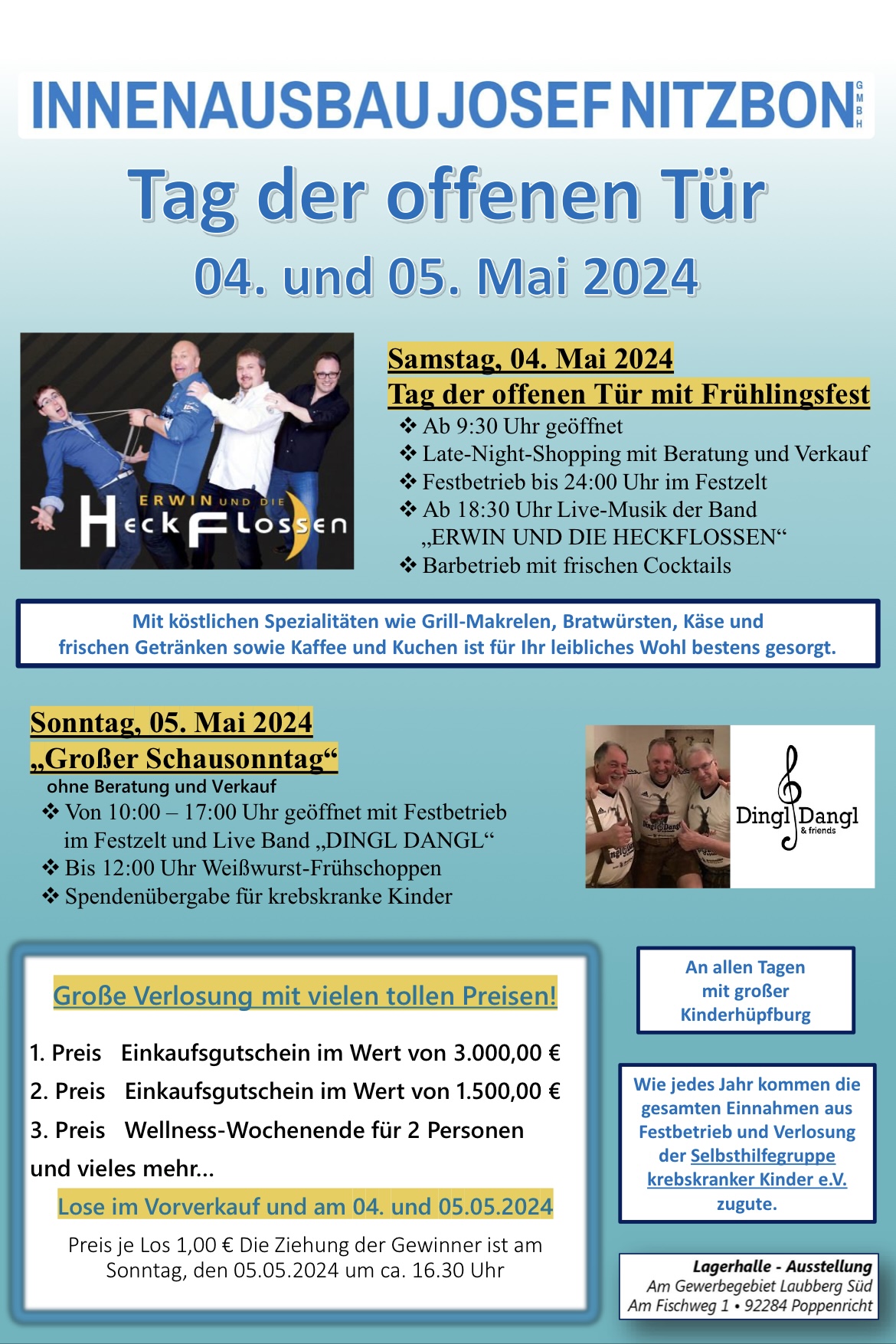 INNENAUSBAU JOSEF NITZBON GMBH

Tag der offenen Tür

04. und 05. Mai 2024

ERWIN UND DIE HECKFLOSSEN

Samstag, 04. Mai 2024
Tag der offenen Tür mit Frühlingsfest

❖ Ab 9:30 Uhr geöffnet
❖ Late-Night-Shopping mit Beratung und Verkauf
❖ Festbetrieb bis 24:00 Uhr im Festzelt
❖ Ab 18:30 Uhr Live-Musik der Band „ERWIN UND DIE HECKFLOSSEN“
❖ Barbetrieb mit frischen Cocktails

Mit köstlichen Spezialitäten wie Grill-Makrelen, Bratwürsten, Käse und frischen Getränken sowie Kaffee und Kuchen ist für Ihr leibliches Wohl bestens gesorgt.

Sonntag, 05. Mai 2024
„Großer Schausonntag“
ohne Beratung und Verkauf

❖ Von 10:00 – 17:00 Uhr geöffnet mit Festbetrieb im Festzelt und Live Band „DINGL DANGL“
❖ Bis 12:00 Uhr Weißwurst-Frühschoppen
❖ Spendenübergabe für krebskranke Kinder

Dingl Dangl & friends

Große Verlosung mit vielen tollen Preisen!

1. Preis Einkaufsgutschein im Wert von 3.000,00 €
2. Preis Einkaufsgutschein im Wert von 1.500,00 €
3. Preis Wellness-Wochenende für 2 Personen
und vieles mehr...

Lose im Vorverkauf und am 04. und 05.05.2024

Preis je Los 1,00 € Die Ziehung der Gewinner ist am Sonntag, den 05.05.2024 um ca. 16.30 Uhr

An allen Tagen mit großer Kinderhüpfburg

Wie jedes Jahr kommen die gesamten Einnahmen aus Festbetrieb und Verlosung der Selbsthilfegruppe krebskranker Kinder e.V. zugute.

Lagerhalle - Ausstellung
Am Gewerbegebiet Laubberg Süd
Am Fischweg 1 • 92284 Poppenricht